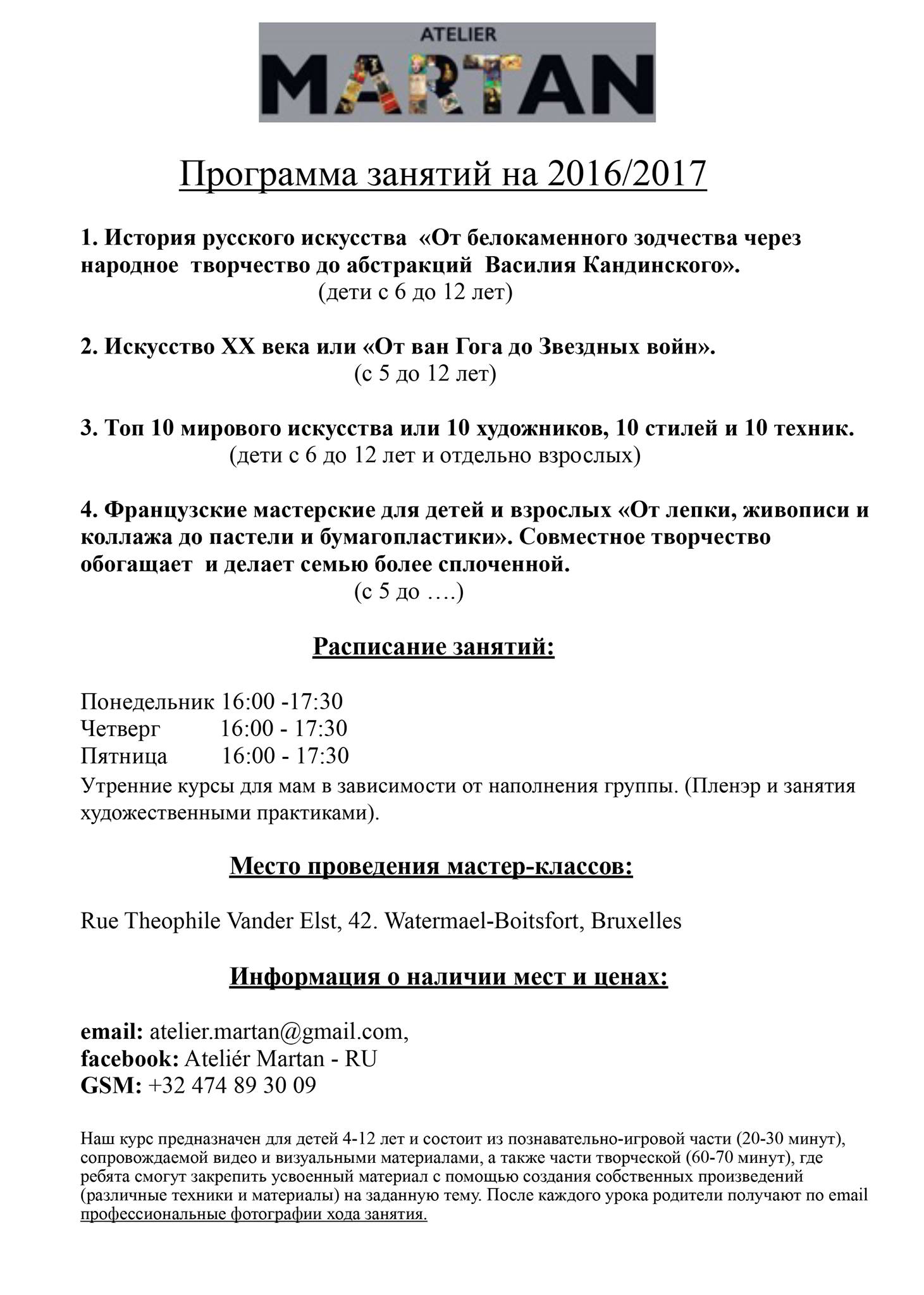 ATELIER
MARTAN

Программа занятий на 2016/2017

1. История русского искусства «От белокаменного зодчества через народное творчество до абстракций Василия Кандинского».
(дети с 6 до 12 лет)

2. Искусство XX века или «От ван Гога до Звездных войн».
(с 5 до 12 лет)

3. Топ 10 мирового искусства или 10 художников, 10 стилей и 10 техник.
(дети с 6 до 12 лет и отдельно взрослых)

4. Французские мастерские для детей и взрослых «От лепки, живописи и коллажа до пастели и бумагопластики». Совместное творчество обогащает и делает семью более сплоченной.
(с 5 до ….)

Расписание занятий:

Понедельник 16:00 -17:30
Четверг 16:00 - 17:30
Пятница 16:00 - 17:30
Утренние курсы для мам в зависимости от наполнения группы. (Пленэр и занятия художественными практиками).

Место проведения мастер-классов:

Rue Theophile Vander Elst, 42. Watermael-Boitsfort, Bruxelles

Информация о наличии мест и ценах:

email: atelier.martan@gmail.com,
facebook: Ateliér Martan - RU
GSM: +32 474 89 30 09

Наш курс предназначен для детей 4-12 лет и состоит из познавательно-игровой части (20-30 минут), сопровождаемой видео и визуальными материалами, а также части творческой (60-70 минут), где ребята смогут закрепить усвоенный материал с помощью создания собственных произведений (различные техники и материалы) на заданную тему. После каждого урока родители получают по email профессиональные фотографии хода занятия.